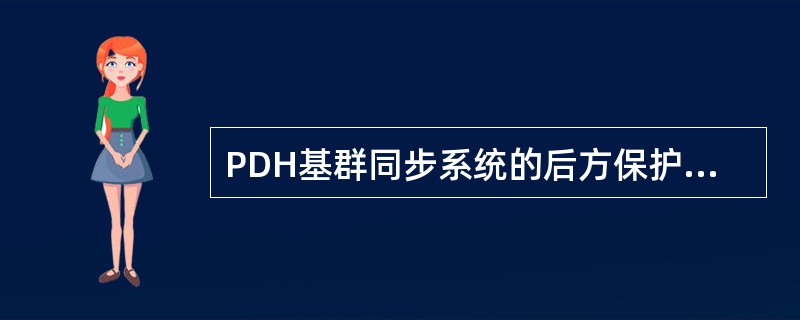 PDH基群同步系统的后方保护...